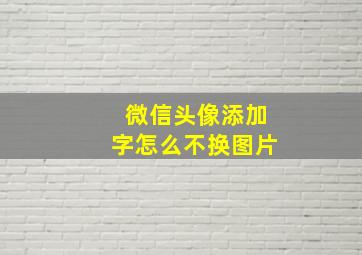 微信头像添加字怎么不换图片